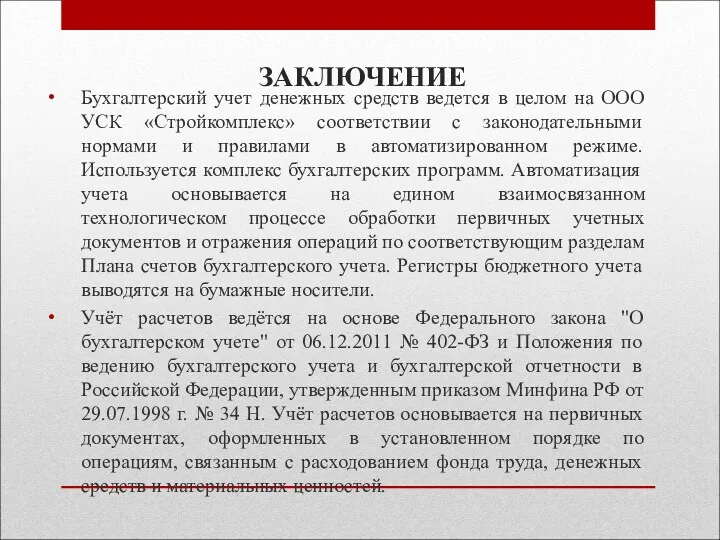 ЗАКЛЮЧЕНИЕ

• Бухгалтерский учет денежных средств ведется в целом на ООО УСК «Стройкомплекс» соответствии с законодательными нормами и правилами в автоматизированном режиме. Используется комплекс бухгалтерских программ. Автоматизация учета основывается на едином взаимосвязанном технологическом процессе обработки первичных учетных документов и отражения операций по соответствующим разделам Плана счетов бухгалтерского учета. Регистры бюджетного учета выводятся на бумажные носители.

• Учёт расчетов ведётся на основе Федерального закона "О бухгалтерском учете" от 06.12.2011 № 402-ФЗ и Положения по ведению бухгалтерского учета и бухгалтерской отчетности в Российской Федерации, утвержденным приказом Минфина РФ от 29.07.1998 г. № 34 Н. Учёт расчетов основывается на первичных документах, оформленных в установленном порядке по операциям, связанным с расходованием фонда труда, денежных средств и материальных ценностей.